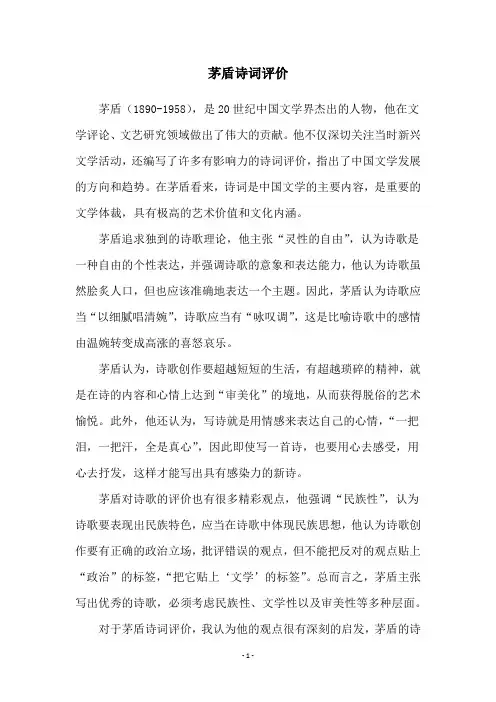 茅盾诗词评价

茅盾（1890-1958），是20世纪中国文学界杰出的人物，他在文学评论、文艺研究领域做出了伟大的贡献。他不仅深切关注当时新兴文学活动，还编写了许多有影响力的诗词评价，指出了中国文学发展的方向和趋势。在茅盾看来，诗词是中国文学的主要内容，是重要的文学体裁，具有极高的艺术价值和文化内涵。

茅盾追求独到的诗歌理论，他主张“灵性的自由”，认为诗歌是一种自由的个性表达，并强调诗歌的意象和表达能力，他认为诗歌虽然脍炙人口，但也应该准确地表达一个主题。因此，茅盾认为诗歌应当“以细腻唱清婉”，诗歌应当有“咏叹调”，这是比喻诗歌中的感情由温婉转变成高涨的喜怒哀乐。

茅盾认为，诗歌创作要超越短短的生活，有超越琐碎的精神，就是在诗的内容和心情上达到“审美化”的境地，从而获得脱俗的艺术愉悦。此外，他还认为，写诗就是用情感来表达自己的心情，“一把泪，一把汗，全是真心”，因此即使写一首诗，也要用心去感受，用心去抒发，这样才能写出具有感染力的新诗。

茅盾对诗歌的评价也有很多精彩观点，他强调“民族性”，认为诗歌要表现出民族特色，应当在诗歌中体现民族思想，他认为诗歌创作要有正确的政治立场，批评错误的观点，但不能把反对的观点贴上“政治”的标签，“把它贴上‘文学’的标签”。总而言之，茅盾主张写出优秀的诗歌，必须考虑民族性、文学性以及审美性等多种层面。

对于茅盾诗词评价，我认为他的观点很有深刻的启发，茅盾的诗

- 1 -